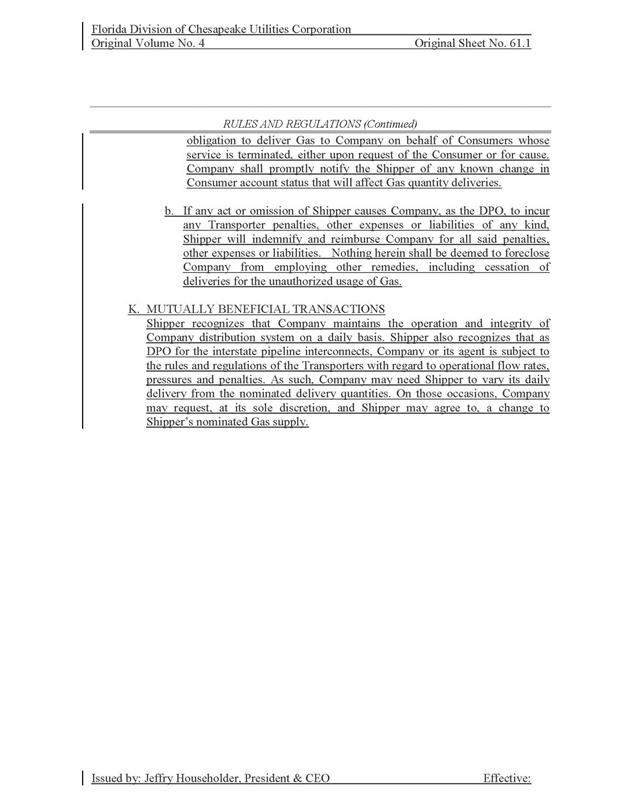 Florida Division of Chesapeake Utilities Corporation
Original Volume No. 4 Original Sheet No. 61.1

RULES AND REGULATIONS (Continued)

obligation to deliver Gas to Company on behalf of Consumers whose service is terminated, either upon request of the Consumer or for cause. Company shall promptly notify the Shipper of any known change in Consumer account status that will affect Gas quantity deliveries.

b. If any act or omission of Shipper causes Company, as the DPO, to incur any Transporter penalties, other expenses or liabilities of any kind, Shipper will indemnify and reimburse Company for all said penalties, other expenses or liabilities. Nothing herein shall be deemed to foreclose Company from employing other remedies, including cessation of deliveries for the unauthorized usage of Gas.

K. MUTUALLY BENEFICIAL TRANSACTIONS
Shipper recognizes that Company maintains the operation and integrity of Company distribution system on a daily basis. Shipper also recognizes that as DPO for the interstate pipeline interconnects, Company or its agent is subject to the rules and regulations of the Transporters with regard to operational flow rates, pressures and penalties. As such, Company may need Shipper to vary its daily delivery from the nominated delivery quantities. On those occasions, Company may request, at its sole discretion, and Shipper may agree to, a change to Shipper's nominated Gas supply.

Issued by: Jeffry Householder, President & CEO Effective: